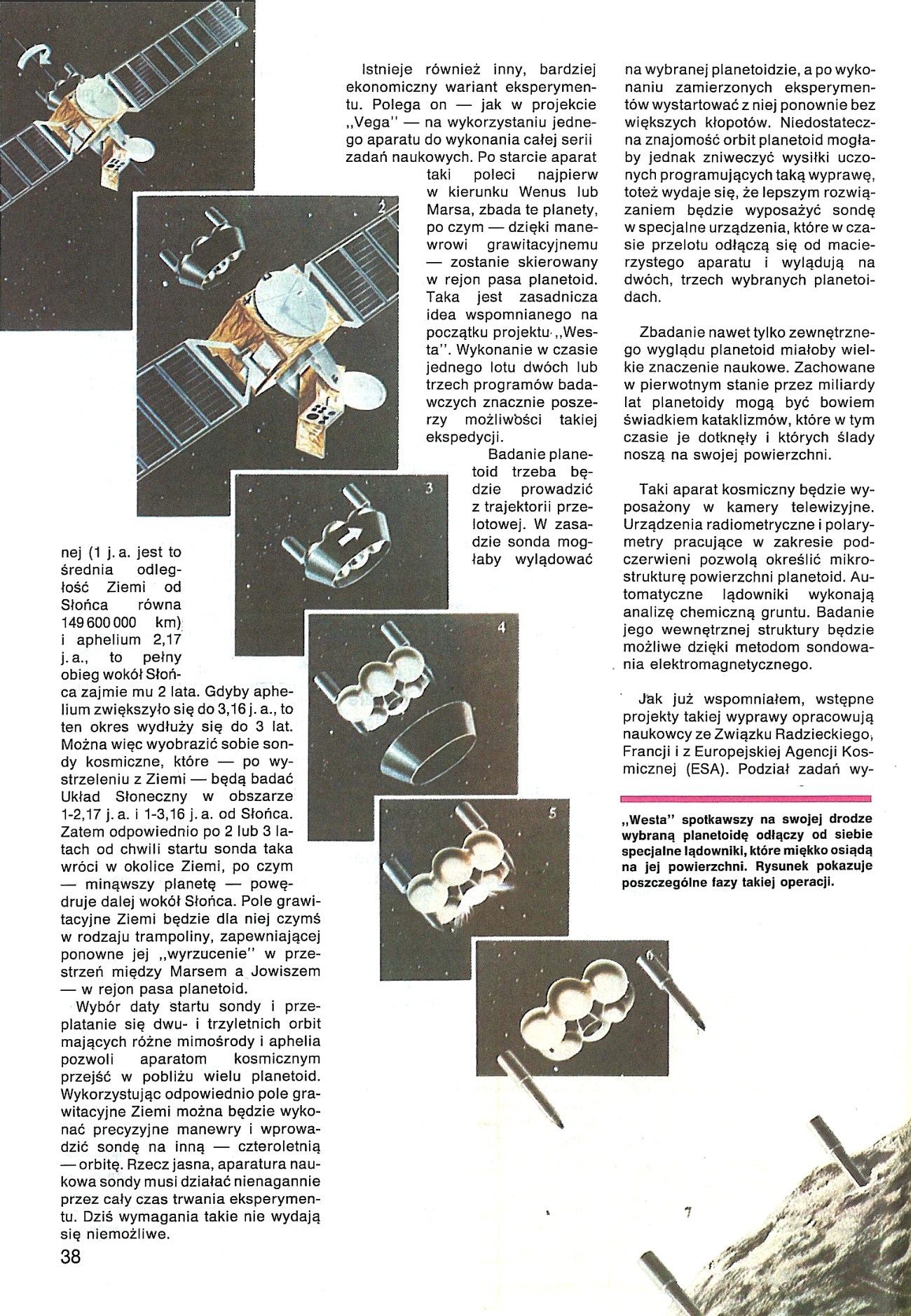 1

2

3

4

5

6

7

nej (1 j. a. jest to średnia odległość Ziemi od Słońca równa 149 600 000 km) i aphelium 2,17 j. a., to pełny obieg wokół Słońca zajmie mu 2 lata. Gdyby aphelium zwiększyło się do 3,16 j. a., to ten okres wydłuży się do 3 lat. Można więc wyobrazić sobie sondy kosmiczne, które — po wystrzeleniu z Ziemi — będą badać Układ Słoneczny w obszarze 1-2,17 j. a. i 1-3,16 j. a. od Słońca. Zatem odpowiednio po 2 lub 3 latach od chwili startu sonda taka wróci w okolice Ziemi, po czym — minąwszy planetę — powędruje dalej wokół Słońca. Pole grawitacyjne Ziemi będzie dla niej czymś w rodzaju trampoliny, zapewniającej ponowne jej „wyrzucenie" w przestrzeń między Marsem a Jowiszem — w rejon pasa planetoid.

Wybór daty startu sondy i przeplatanie się dwu- i trzyletnich orbit mających różne mimośrody i aphelia pozwoli aparatom kosmicznym przejść w pobliżu wielu planetoid. Wykorzystując odpowiednio pole grawitacyjne Ziemi można będzie wykonać precyzyjne manewry i wprowadzić sondę na inną — czteroletnią — orbitę. Rzecz jasna, aparatura naukowa sondy musi działać nienagannie przez cały czas trwania eksperymentu. Dziś wymagania takie nie wydają się niemożliwe.

38

Istnieje również inny, bardziej ekonomiczny wariant eksperymentu. Polega on — jak w projekcie „Vega" — na wykorzystaniu jednego aparatu do wykonania całej serii zadań naukowych. Po starcie aparat taki poleci najpierw w kierunku Wenus lub Marsa, zbada te planety, po czym — dzięki manewrowi grawitacyjnemu — zostanie skierowany w rejon pasa planetoid. Taka jest zasadnicza idea wspomnianego na początku projektu „Westa". Wykonanie w czasie jednego lotu dwóch lub trzech programów badawczych znacznie poszerzy możliwości takiej ekspedycji.

Badanie planetoid trzeba będzie prowadzić z trajektorii przelotowej. W zasadzie sonda mogłaby wylądować na wybranej planetoidzie, a po wykonaniu zamierzonych eksperymentów wystartować z niej ponownie bez większych kłopotów. Niedostateczna znajomość orbit planetoid mogłaby jednak zniweczyć wysiłki uczonych programujących taką wyprawę, toteż wydaje się, że lepszym rozwiązaniem będzie wyposażyć sondę w specjalne urządzenia, które w czasie przelotu odłączą się od macierzystego aparatu i wylądują na dwóch, trzech wybranych planetoidach.

Zbadanie nawet tylko zewnętrznego wyglądu planetoid miałoby wielkie znaczenie naukowe. Zachowane w pierwotnym stanie przez miliardy lat planetoidy mogą być bowiem świadkiem kataklizmów, które w tym czasie je dotknęły i których ślady noszą na swojej powierzchni.

Taki aparat kosmiczny będzie wyposażony w kamery telewizyjne. Urządzenia radiometryczne i polarymetry pracujące w zakresie podczerwieni pozwolą określić mikrostrukturę powierzchni planetoid. Automatyczne lądowniki wykonają analizę chemiczną gruntu. Badanie jego wewnętrznej struktury będzie możliwe dzięki metodom sondowania elektromagnetycznego.

Jak już wspomniałem, wstępne projekty takiej wyprawy opracowują naukowcy ze Związku Radzieckiego, Francji i z Europejskiej Agencji Kosmicznej (ESA). Podział zadań wy-

„Westa" spotkawszy na swojej drodze wybraną planetoidę odłączy od siebie specjalne lądowniki, które miękko osiądą na jej powierzchni. Rysunek pokazuje poszczególne fazy takiej operacji.